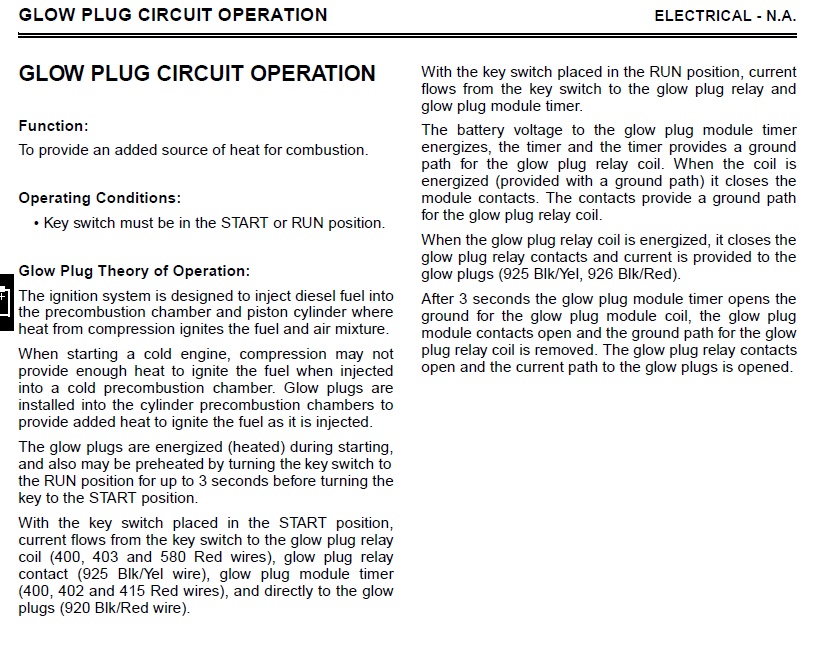 GLOW PLUG CIRCUIT OPERATION

ELECTRICAL - N.A.

GLOW PLUG CIRCUIT OPERATION

Function:

To provide an added source of heat for combustion.

Operating Conditions:

• Key switch must be in the START or RUN position.

Glow Plug Theory of Operation:

The ignition system is designed to inject diesel fuel into the precombustion chamber and piston cylinder where heat from compression ignites the fuel and air mixture.

When starting a cold engine, compression may not provide enough heat to ignite the fuel when injected into a cold precombustion chamber. Glow plugs are installed into the cylinder precombustion chambers to provide added heat to ignite the fuel as it is injected.

The glow plugs are energized (heated) during starting, and also may be preheated by turning the key switch to the RUN position for up to 3 seconds before turning the key to the START position.

With the key switch placed in the START position, current flows from the key switch to the glow plug relay coil (400, 403 and 580 Red wires), glow plug relay contact (925 Blk/Yel wire), glow plug module timer (400, 402 and 415 Red wires), and directly to the glow plugs (920 Blk/Red wire).

With the key switch placed in the RUN position, current flows from the key switch to the glow plug relay and glow plug module timer.

The battery voltage to the glow plug module timer energizes, the timer and the timer provides a ground path for the glow plug relay coil. When the coil is energized (provided with a ground path) it closes the module contacts. The contacts provide a ground path for the glow plug relay coil.

When the glow plug relay coil is energized, it closes the glow plug relay contacts and current is provided to the glow plugs (925 Blk/Yel, 926 Blk/Red).

After 3 seconds the glow plug module timer opens the ground for the glow plug module coil, the glow plug module contacts open and the ground path for the glow plug relay coil is removed. The glow plug relay contacts open and the current path to the glow plugs is opened.